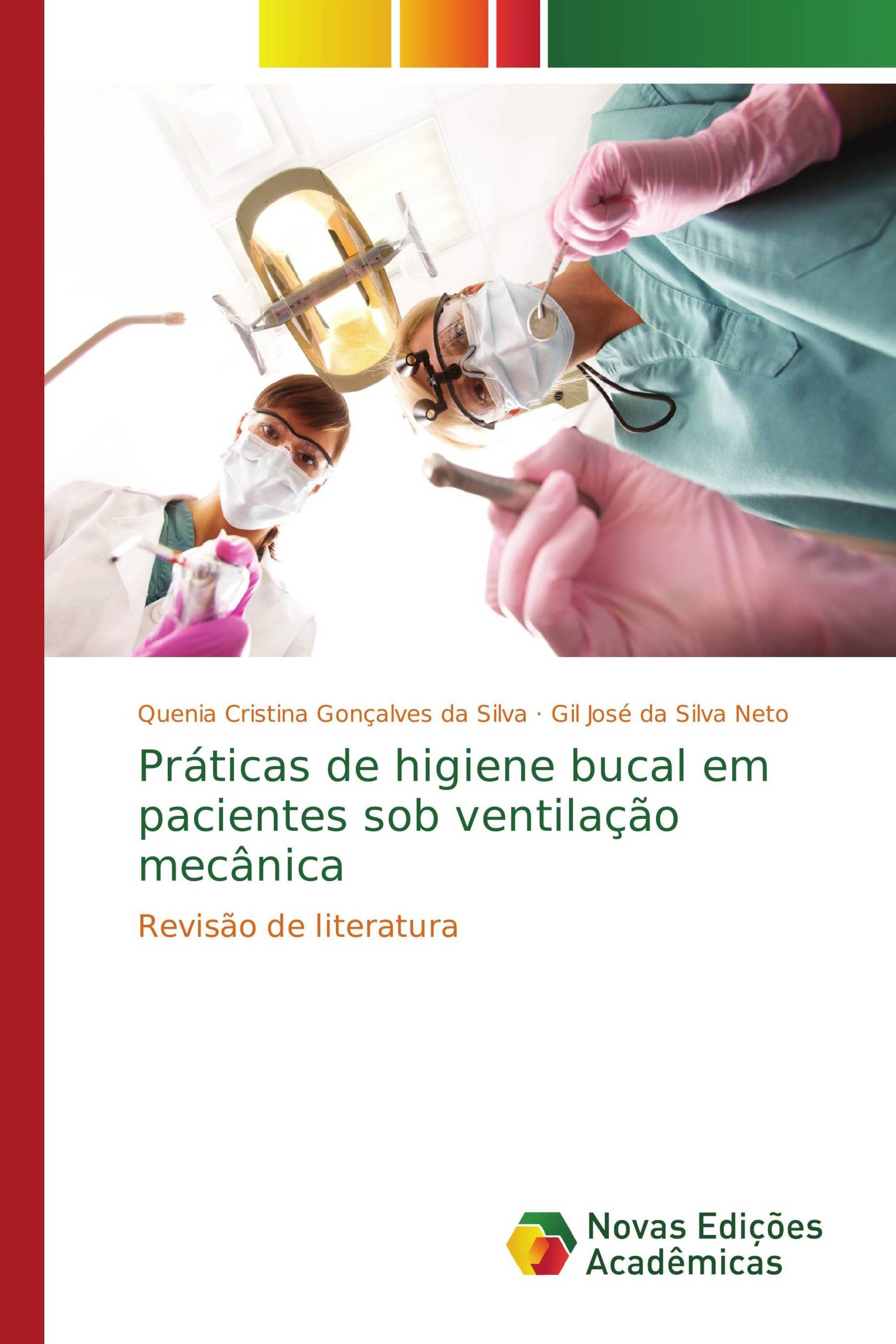 Quenia Cristina Gonçalves da Silva · Gil José da Silva Neto

Práticas de higiene bucal em pacientes sob ventilação mecânica

Revisão de literatura

Novas Edições Acadêmicas